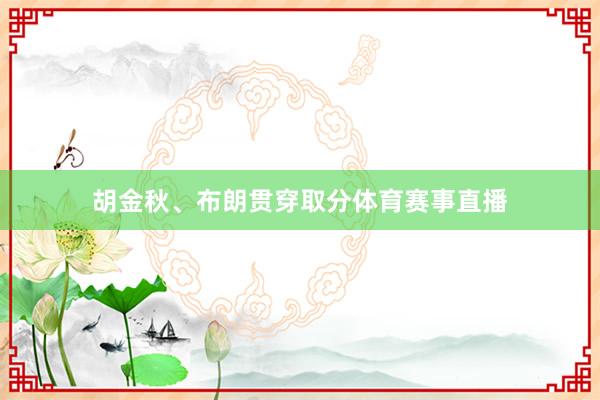 胡金秋、布朗贯穿取分体育赛事直播